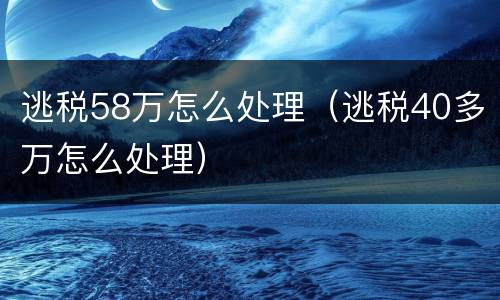 逃税58万怎么处理（逃税40多万怎么处理）